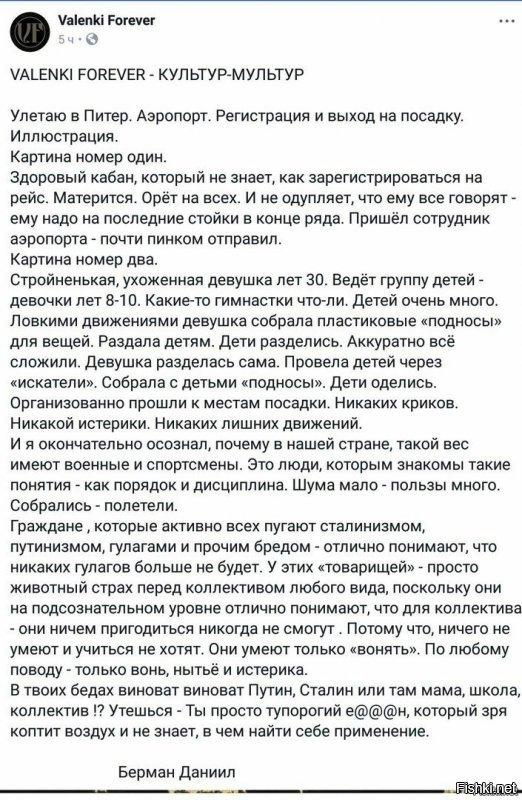 Valenki Forever
5 ч ·

VALENKI FOREVER - КУЛЬТУР-МУЛЬТУР

Улетаю в Питер. Аэропорт. Регистрация и выход на посадку. Иллюстрация.
Картина номер один.
Здоровый кабан, который не знает, как зарегистрироваться на рейс. Матерится. Орёт на всех. И не одупляет, что ему все говорят - ему надо на последние стойки в конце ряда. Пришёл сотрудник аэропорта - почти пинком отправил.
Картина номер два.
Стройненькая, ухоженная девушка лет 30. Ведёт группу детей - девочки лет 8-10. Какие-то гимнастки что-ли. Детей очень много. Ловкими движениями девушка собрала пластиковые «подносы» для вещей. Раздала детям. Дети разделись. Аккуратно всё сложили. Девушка разделась сама. Провела детей через «искатели». Собрала с детьми «подносы». Дети оделись. Организованно прошли к местам посадки. Никаких криков. Никакой истерики. Никаких лишних движений.
И я окончательно осознал, почему в нашей стране, такой вес имеют военные и спортсмены. Это люди, которым знакомы такие понятия - как порядок и дисциплина. Шума мало - пользы много. Собрались - полетели.
Граждане , которые активно всех пугают сталинизмом, путинизмом, гулагами и прочим бредом - отлично понимают, что никаких гулагов больше не будет. У этих «товарищей» - просто животный страх перед коллективом любого вида, поскольку они на подсознательном уровне отлично понимают, что для коллектива - они ничем пригодиться никогда не смогут . Потому что, ничего не умеют и учиться не хотят. Они умеют только «вонять». По любому поводу - только вонь, нытьё и истерика.
В твоих бедах виноват виноват Путин, Сталин или там мама, школа, коллектив !? Утешься - Ты просто тупорогий е@@@н, который зря коптит воздух и не знает, в чем найти себе применение.

Берман Даниил

Fishki.net